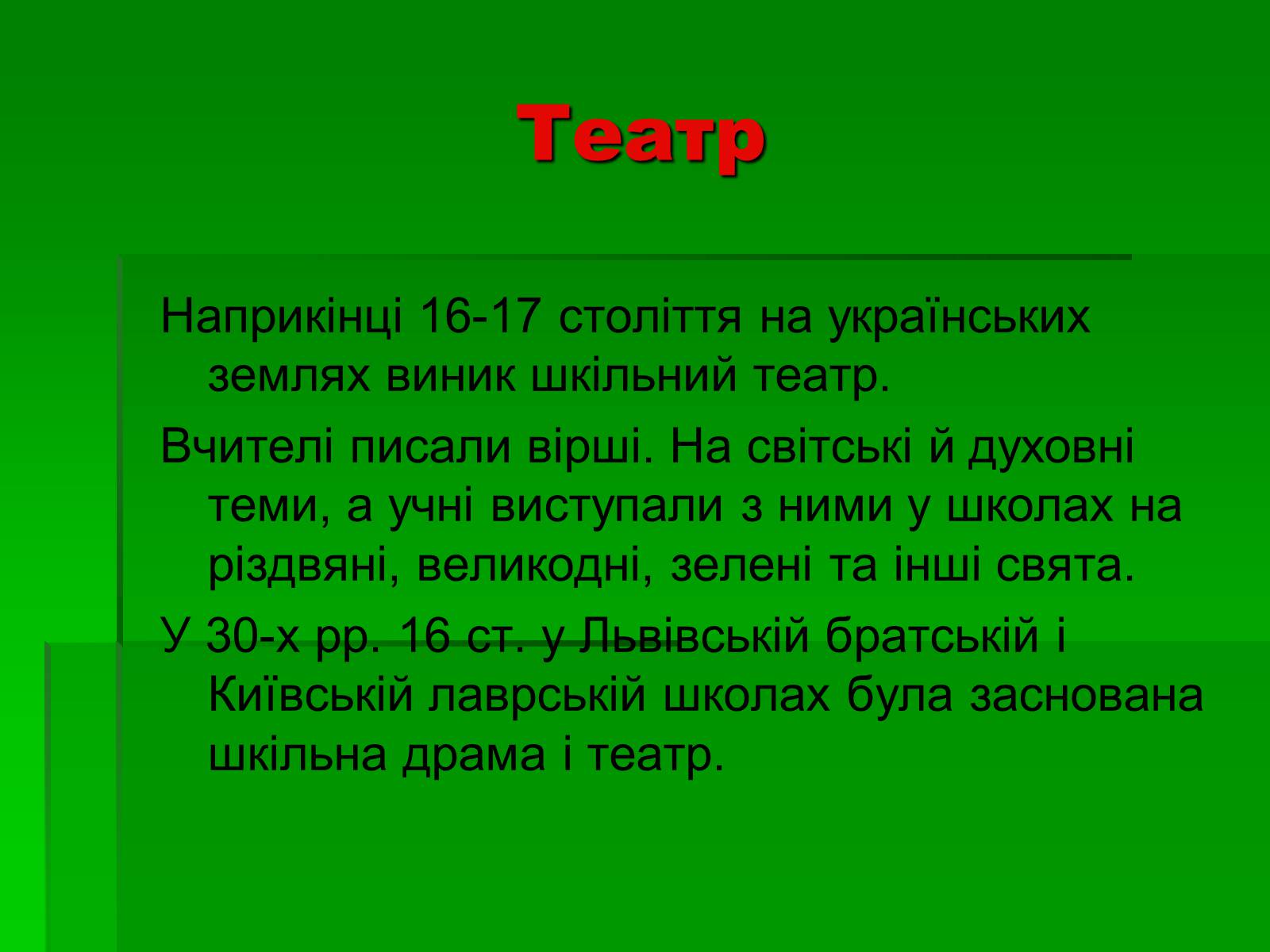 Театр

Наприкінці 16-17 століття на українських землях виник шкільний театр.

Вчителі писали вірші. На світські й духовні теми, а учні виступали з ними у школах на різдвяні, великодні, зелені та інші свята.

У 30-х рр. 16 ст. у Львівській братській і Київській лаврській школах була заснована шкільна драма і театр.